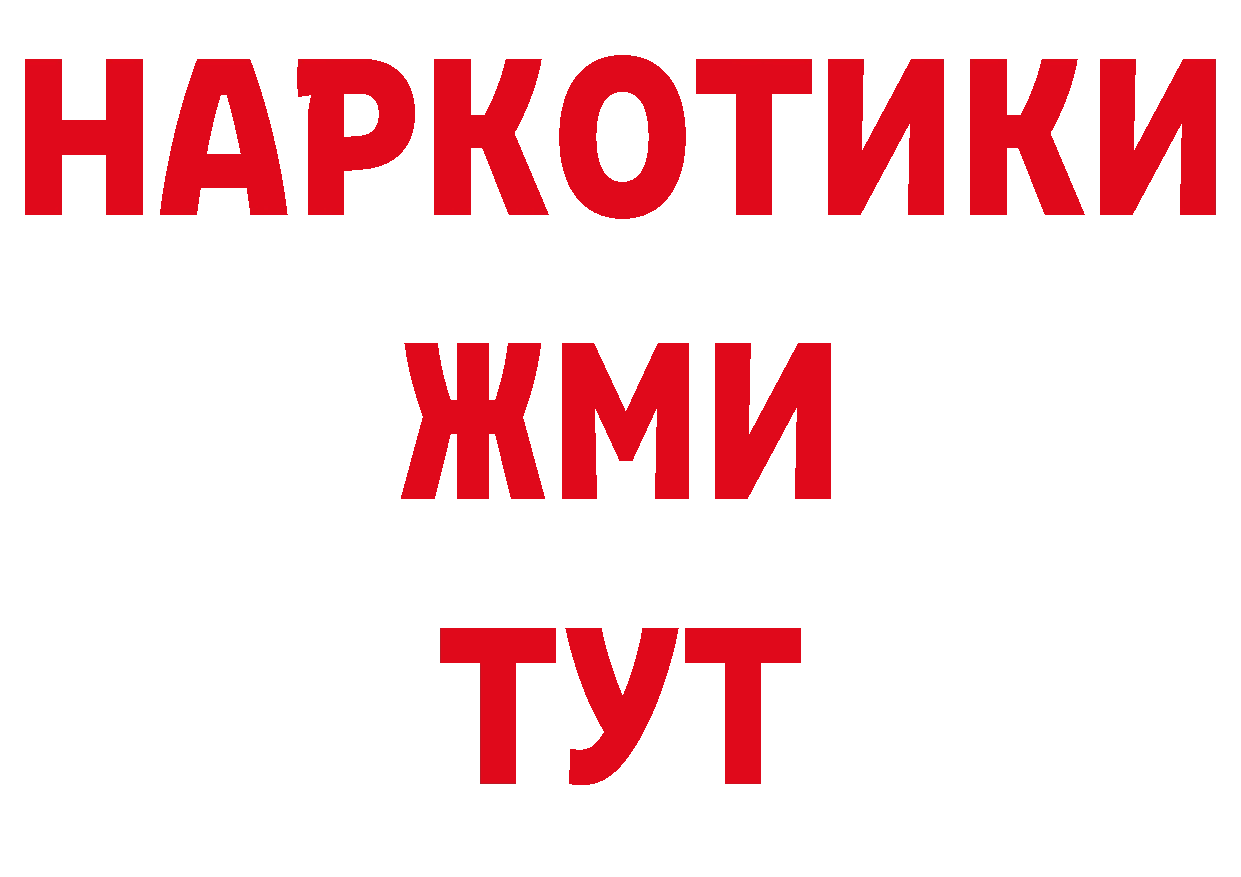 НАРКОТИКИ
ЖМИ
ТУТ